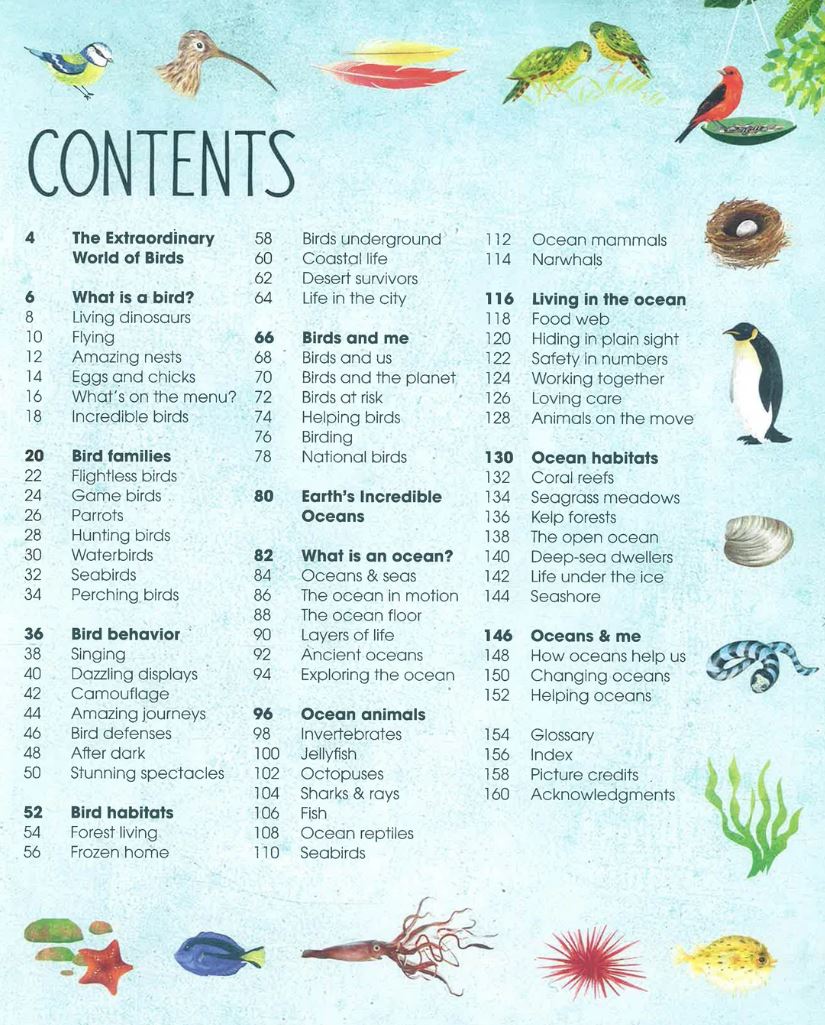 CONTENTS

4 The Extraordinary World of Birds

6 What is a bird?
8 Living dinosaurs
10 Flying
12 Amazing nests
14 Eggs and chicks
16 What's on the menu?
18 Incredible birds

20 Bird families
22 Flightless birds
24 Game birds
26 Parrots
28 Hunting birds
30 Waterbirds
32 Seabirds
34 Perching birds

36 Bird behavior
38 Singing
40 Dazzling displays
42 Camouflage
44 Amazing journeys
46 Bird defenses
48 After dark
50 Stunning spectacles

52 Bird habitats
54 Forest living
56 Frozen home
58 Birds underground
60 Coastal life
62 Desert survivors
64 Life in the city

66 Birds and me
68 Birds and us
70 Birds and the planet
72 Birds at risk
74 Helping birds
76 Birding
78 National birds

80 Earth's Incredible Oceans

82 What is an ocean?
84 Oceans & seas
86 The ocean in motion
88 The ocean floor
90 Layers of life
92 Ancient oceans
94 Exploring the ocean

96 Ocean animals
98 Invertebrates
100 Jellyfish
102 Octopuses
104 Sharks & rays
106 Fish
108 Ocean reptiles
110 Seabirds
112 Ocean mammals
114 Narwhals

116 Living in the ocean
118 Food web
120 Hiding in plain sight
122 Safety in numbers
124 Working together
126 Loving care
128 Animals on the move

130 Ocean habitats
132 Coral reefs
134 Seagrass meadows
136 Kelp forests
138 The open ocean
140 Deep-sea dwellers
142 Life under the ice
144 Seashore

146 Oceans & me
148 How oceans help us
150 Changing oceans
152 Helping oceans

154 Glossary
156 Index
158 Picture credits
160 Acknowledgments